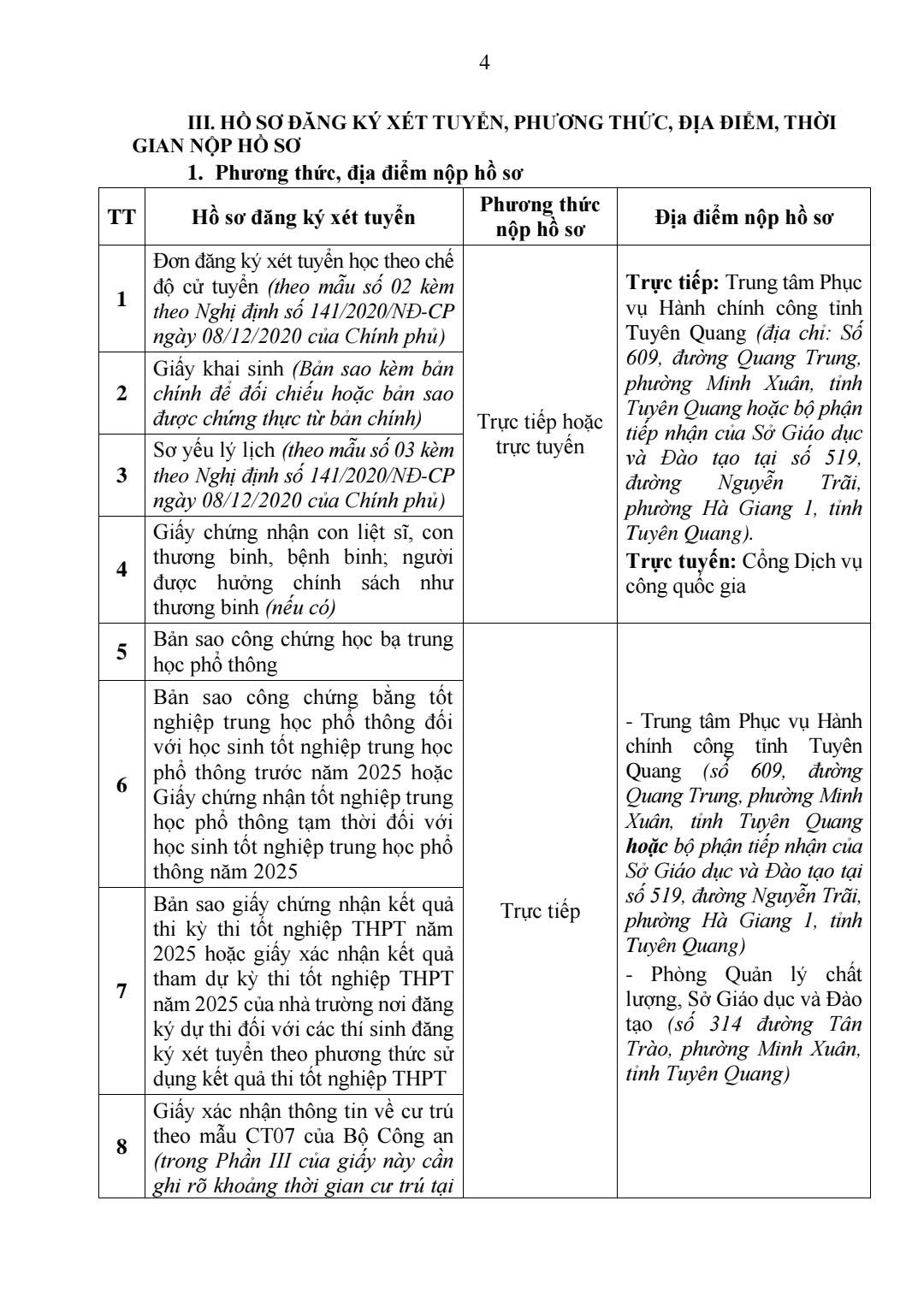 4

III. HỒ SƠ ĐĂNG KÝ XÉT TUYỂN, PHƯƠNG THỨC, ĐỊA ĐIỂM, THỜI GIAN NỘP HỒ SƠ

1. Phương thức, địa điểm nộp hồ sơ

| TT | Hồ sơ đăng ký xét tuyển | Phương thức nộp hồ sơ | Địa điểm nộp hồ sơ |
|---|---|---|---|
| 1 | Đơn đăng ký xét tuyển học theo chế độ cử tuyển (theo mẫu số 02 kèm theo Nghị định số 141/2020/NĐ-CP ngày 08/12/2020 của Chính phủ) | Trực tiếp hoặc trực tuyến | Trực tiếp: Trung tâm Phục vụ Hành chính công tỉnh Tuyên Quang (địa chỉ: Số 609, đường Quang Trung, phường Minh Xuân, tỉnh Tuyên Quang hoặc bộ phận tiếp nhận của Sở Giáo dục và Đào tạo tại số 519, đường Nguyễn Trãi, phường Hà Giang 1, tỉnh Tuyên Quang). Trực tuyến: Cổng Dịch vụ công quốc gia |
| 2 | Giấy khai sinh (Bản sao kèm bản chính để đối chiếu hoặc bản sao được chứng thực từ bản chính) | | |
| 3 | Sơ yếu lý lịch (theo mẫu số 03 kèm theo Nghị định số 141/2020/NĐ-CP ngày 08/12/2020 của Chính phủ) | | |
| 4 | Giấy chứng nhận con liệt sĩ, con thương binh, bệnh binh; người được hưởng chính sách như thương binh (nếu có) | | |
| 5 | Bản sao công chứng học bạ trung học phổ thông | Trực tiếp | - Trung tâm Phục vụ Hành chính công tỉnh Tuyên Quang (số 609, đường Quang Trung, phường Minh Xuân, tỉnh Tuyên Quang hoặc bộ phận tiếp nhận của Sở Giáo dục và Đào tạo tại số 519, đường Nguyễn Trãi, phường Hà Giang 1, tỉnh Tuyên Quang) - Phòng Quản lý chất lượng, Sở Giáo dục và Đào tạo (số 314 đường Tân Trào, phường Minh Xuân, tỉnh Tuyên Quang) |
| 6 | Bản sao công chứng bằng tốt nghiệp trung học phổ thông đối với học sinh tốt nghiệp trung học phổ thông trước năm 2025 hoặc Giấy chứng nhận tốt nghiệp trung học phổ thông tạm thời đối với học sinh tốt nghiệp trung học phổ thông năm 2025 | | |
| 7 | Bản sao giấy chứng nhận kết quả thi kỳ thi tốt nghiệp THPT năm 2025 hoặc giấy xác nhận kết quả tham dự kỳ thi tốt nghiệp THPT năm 2025 của nhà trường nơi đăng ký dự thi đối với các thí sinh đăng ký xét tuyển theo phương thức sử dụng kết quả thi tốt nghiệp THPT | | |
| 8 | Giấy xác nhận thông tin về cư trú theo mẫu CT07 của Bộ Công an (trong Phần III của giấy này cần ghi rõ khoảng thời gian cư trú tại | | |